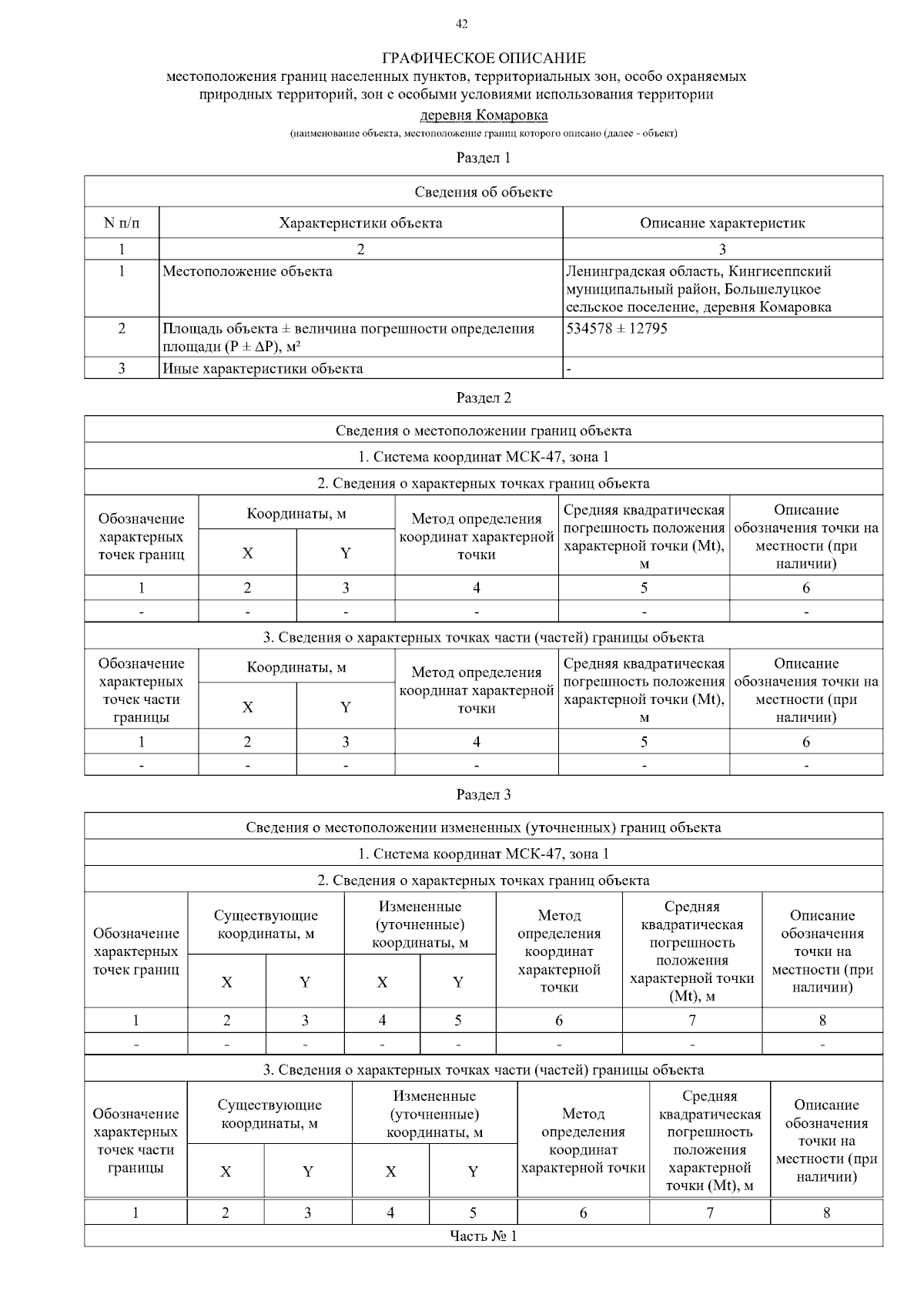 42

ГРАФИЧЕСКОЕ ОПИСАНИЕ
местоположения границ населенных пунктов, территориальных зон, особо охраняемых природных территорий, зон с особыми условиями использования территории
деревня Комаровка
(наименование объекта, местоположение границ которого описано (далее - объект)

Раздел 1

| Сведения об объекте | | |
|---|---|---|
| N п/п | Характеристики объекта | Описание характеристик |
| 1 | 2 | 3 |
| 1 | Местоположение объекта | Ленинградская область, Кингисеппский муниципальный район, Большелуцкое сельское поселение, деревня Комаровка |
| 2 | Площадь объекта ± величина погрешности определения площади (P ± ΔP), м² | 534578 ± 12795 |
| 3 | Иные характеристики объекта | - |

Раздел 2

| Сведения о местоположении границ объекта | | | | | |
|---|---|---|---|---|---|
| 1. Система координат МСК-47, зона 1 | | | | | |
| 2. Сведения о характерных точках границ объекта | | | | | |
| Обозначение характерных точек границ | Координаты, м | | Метод определения координат характерной точки | Средняя квадратическая погрешность положения характерной точки (Mt), м | Описание обозначения точки на местности (при наличии) |
| | X | Y | | | |
| 1 | 2 | 3 | 4 | 5 | 6 |
| - | - | - | - | - | - |
| 3. Сведения о характерных точках части (частей) границы объекта | | | | | |
| Обозначение характерных точек части границы | Координаты, м | | Метод определения координат характерной точки | Средняя квадратическая погрешность положения характерной точки (Mt), м | Описание обозначения точки на местности (при наличии) |
| | X | Y | | | |
| 1 | 2 | 3 | 4 | 5 | 6 |
| - | - | - | - | - | - |

Раздел 3

| Сведения о местоположении измененных (уточненных) границ объекта | | | | | | | |
|---|---|---|---|---|---|---|---|
| 1. Система координат МСК-47, зона 1 | | | | | | | |
| 2. Сведения о характерных точках границ объекта | | | | | | | |
| Обозначение характерных точек границ | Существующие координаты, м | | Измененные (уточненные) координаты, м | | Метод определения координат характерной точки | Средняя квадратическая погрешность положения характерной точки (Mt), м | Описание обозначения точки на местности (при наличии) |
| | X | Y | X | Y | | | |
| 1 | 2 | 3 | 4 | 5 | 6 | 7 | 8 |
| - | - | - | - | - | - | - | - |
| 3. Сведения о характерных точках части (частей) границы объекта | | | | | | | |
| Обозначение характерных точек части границы | Существующие координаты, м | | Измененные (уточненные) координаты, м | | Метод определения координат характерной точки | Средняя квадратическая погрешность положения характерной точки (Mt), м | Описание обозначения точки на местности (при наличии) |
| | X | Y | X | Y | | | |
| 1 | 2 | 3 | 4 | 5 | 6 | 7 | 8 |
| Часть № 1 | | | | | | | |